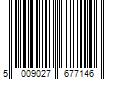 5 009027 677146